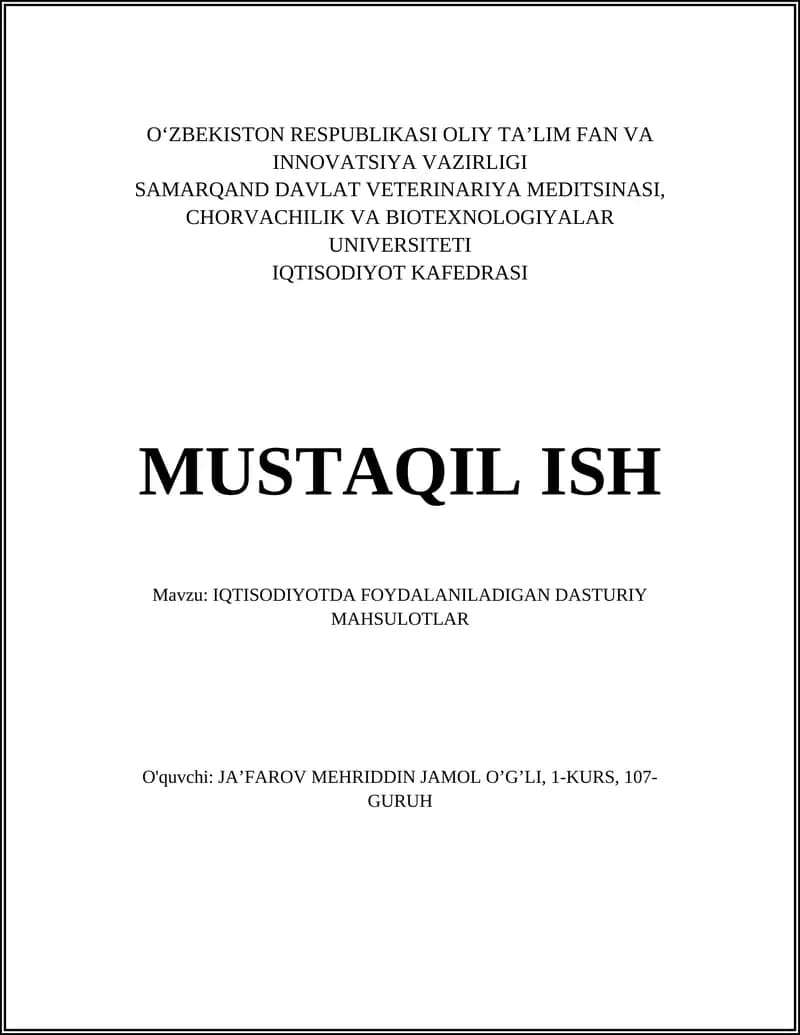 O‘ZBEKISTON RESPUBLIKASI OLIY TA’LIM FAN VA INNOVATSIYA VAZIRLIGI
SAMARQAND DAVLAT VETERINARIYA MEDITSINASI, CHORVACHILIK VA BIOTEXNOLOGIYALAR UNIVERSITETI
IQTISODIYOT KAFEDRASI

MUSTAQIL ISH

Mavzu: IQTISODIYOTDA FOYDALANILADIGAN DASTURIY MAHSULOTLAR

O'quvchi: JA’FAROV MEHRIDDIN JAMOL O’G’LI, 1-KURS, 107-GURUH